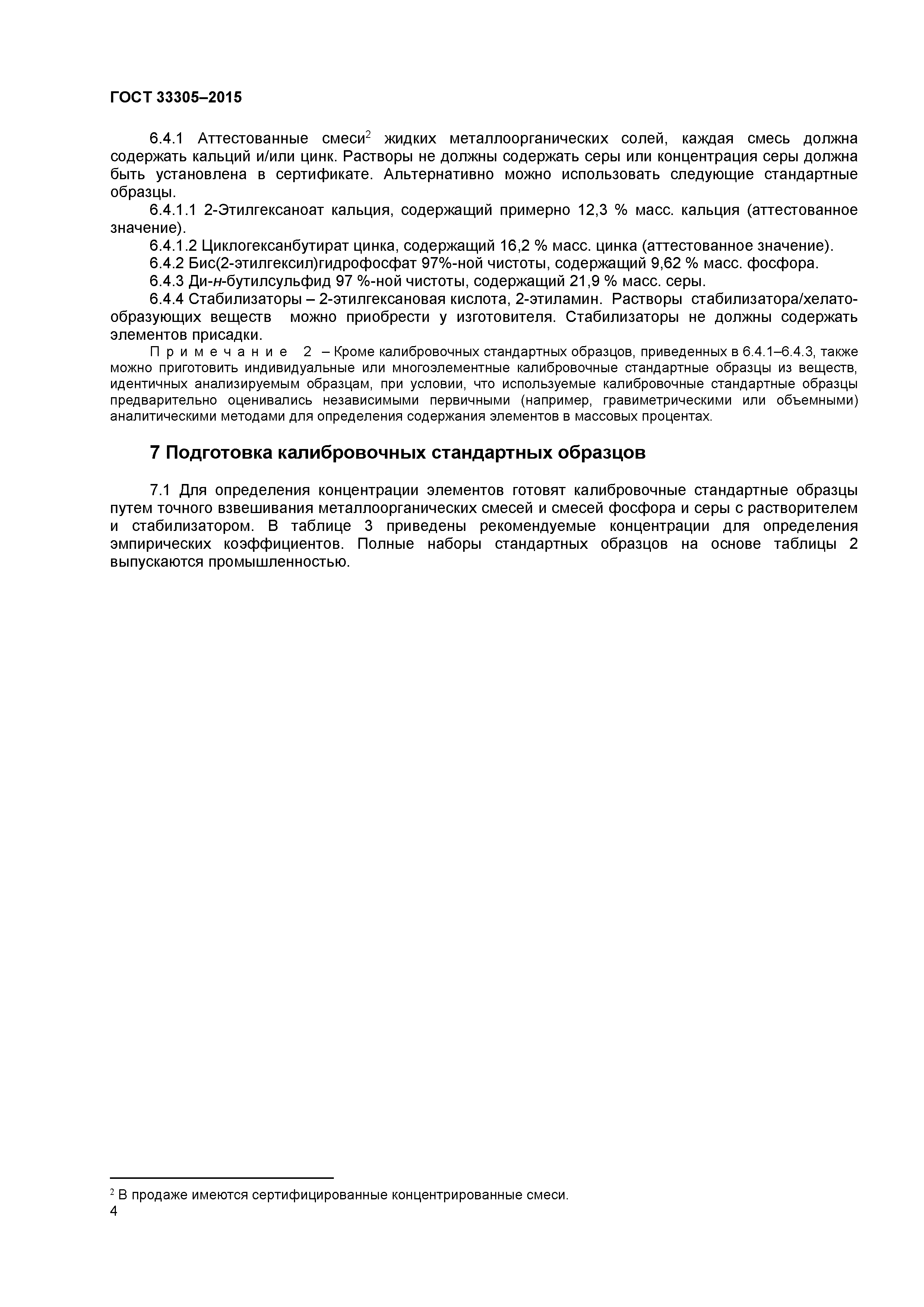 ГОСТ 33305–2015

6.4.1 Аттестованные смеси$^2$ жидких металлоорганических солей, каждая смесь должна содержать кальций и/или цинк. Растворы не должны содержать серы или концентрация серы должна быть установлена в сертификате. Альтернативно можно использовать следующие стандартные образцы.

6.4.1.1 2-Этилгексаноат кальция, содержащий примерно 12,3 % масс. кальция (аттестованное значение).

6.4.1.2 Циклогексанбутират цинка, содержащий 16,2 % масс. цинка (аттестованное значение).

6.4.2 Бис(2-этилгексил)гидрофосфат 97%-ной чистоты, содержащий 9,62 % масс. фосфора.

6.4.3 Ди-н-бутилсульфид 97 %-ной чистоты, содержащий 21,9 % масс. серы.

6.4.4 Стабилизаторы – 2-этилгексановая кислота, 2-этиламин. Растворы стабилизатора/хелатообразующих веществ можно приобрести у изготовителя. Стабилизаторы не должны содержать элементов присадки.

Примечание 2 – Кроме калибровочных стандартных образцов, приведенных в 6.4.1–6.4.3, также можно приготовить индивидуальные или многоэлементные калибровочные стандартные образцы из веществ, идентичных анализируемым образцам, при условии, что используемые калибровочные стандартные образцы предварительно оценивались независимыми первичными (например, гравиметрическими или объемными) аналитическими методами для определения содержания элементов в массовых процентах.

7 Подготовка калибровочных стандартных образцов

7.1 Для определения концентрации элементов готовят калибровочные стандартные образцы путем точного взвешивания металлоорганических смесей и смесей фосфора и серы с растворителем и стабилизатором. В таблице 3 приведены рекомендуемые концентрации для определения эмпирических коэффициентов. Полные наборы стандартных образцов на основе таблицы 2 выпускаются промышленностью.

$^2$ В продаже имеются сертифицированные концентрированные смеси.
4